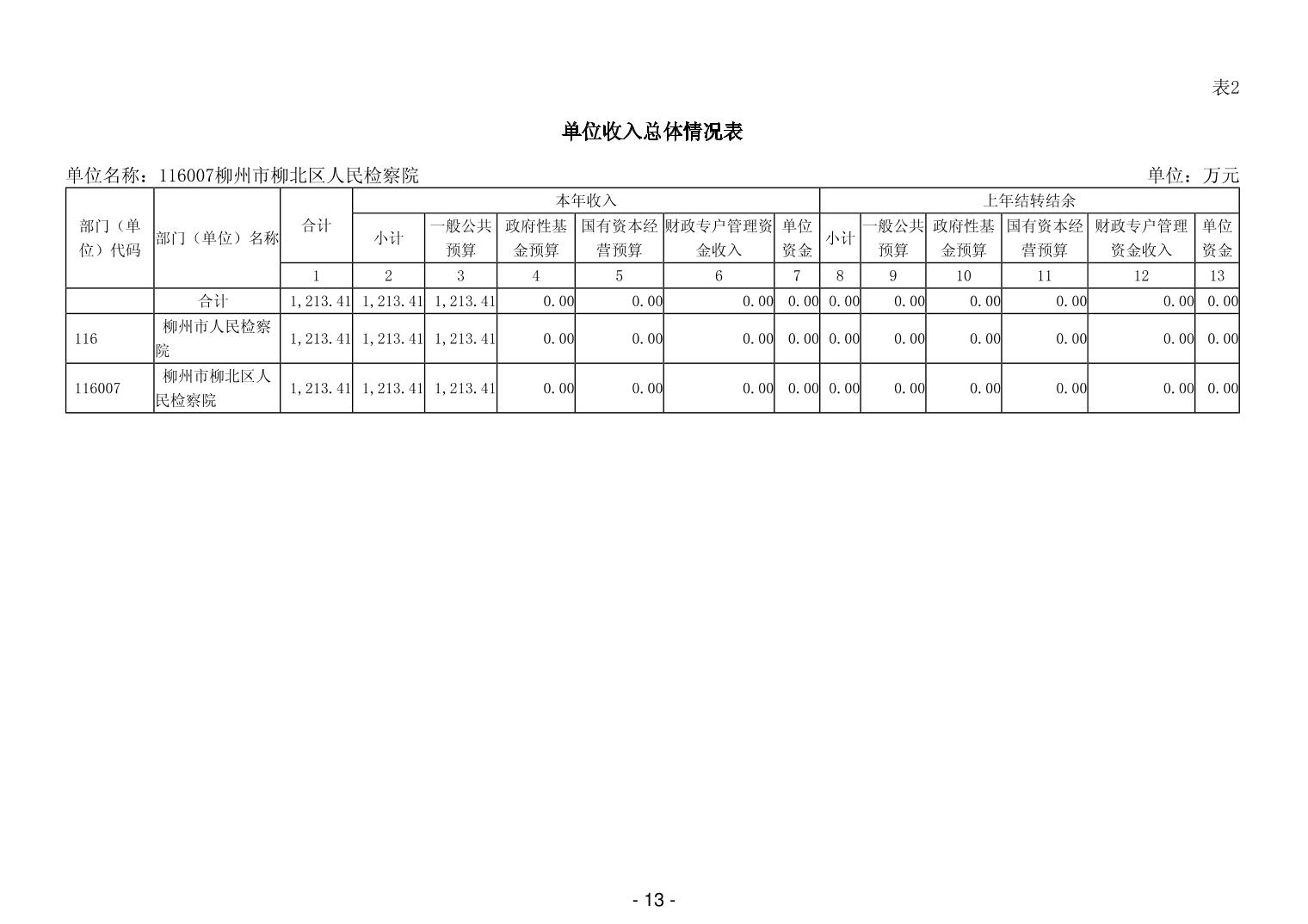 表2

单位收入总体情况表

单位名称：116007柳州市柳北区人民检察院 单位：万元

| 部门（单位）代码 | 部门（单位）名称 | 合计 | 本年收入 | | | | | | 上年结转结余 | | | | | |
|---|---|---|---|---|---|---|---|---|---|---|---|---|---|---|
| | | | 小计 | 一般公共预算 | 政府性基金预算 | 国有资本经营预算 | 财政专户管理资金收入 | 单位资金 | 小计 | 一般公共预算 | 政府性基金预算 | 国有资本经营预算 | 财政专户管理资金收入 | 单位资金 |
| | | 1 | 2 | 3 | 4 | 5 | 6 | 7 | 8 | 9 | 10 | 11 | 12 | 13 |
| | 合计 | 1,213.41 | 1,213.41 | 1,213.41 | 0.00 | 0.00 | 0.00 | 0.00 | 0.00 | 0.00 | 0.00 | 0.00 | 0.00 | 0.00 |
| 116 | 柳州市人民检察院 | 1,213.41 | 1,213.41 | 1,213.41 | 0.00 | 0.00 | 0.00 | 0.00 | 0.00 | 0.00 | 0.00 | 0.00 | 0.00 | 0.00 |
| 116007 | 柳州市柳北区人民检察院 | 1,213.41 | 1,213.41 | 1,213.41 | 0.00 | 0.00 | 0.00 | 0.00 | 0.00 | 0.00 | 0.00 | 0.00 | 0.00 | 0.00 |

- 13 -